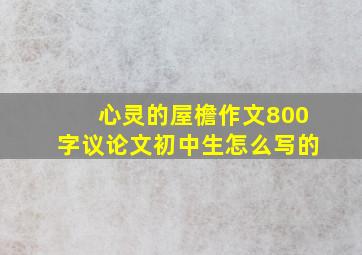 心灵的屋檐作文800字议论文初中生怎么写的